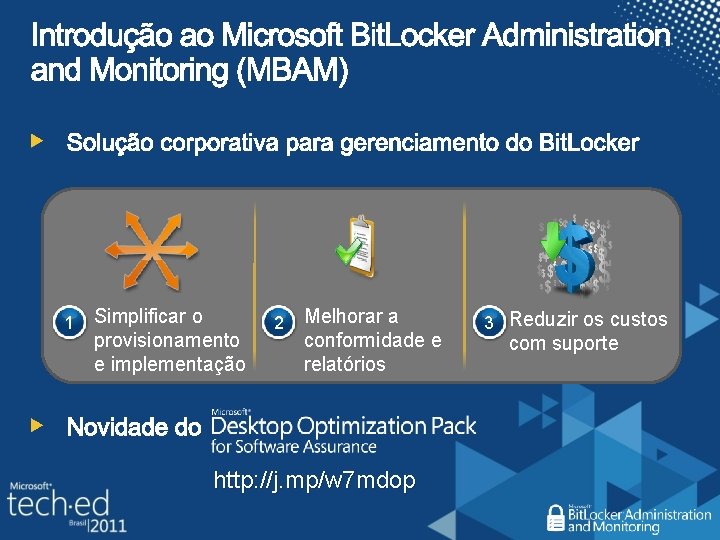 Introdução ao Microsoft BitLocker Administration and Monitoring (MBAM)

Solução corporativa para gerenciamento do BitLocker

1 Simplificar o provisionamento e implementação

2 Melhorar a conformidade e relatórios

3 Reduzir os custos com suporte

Novidade do Microsoft Desktop Optimization Pack for Software Assurance

http://j.mp/w7mdop

Microsoft tech·ed Brasil 2011

Microsoft BitLocker Administration and Monitoring